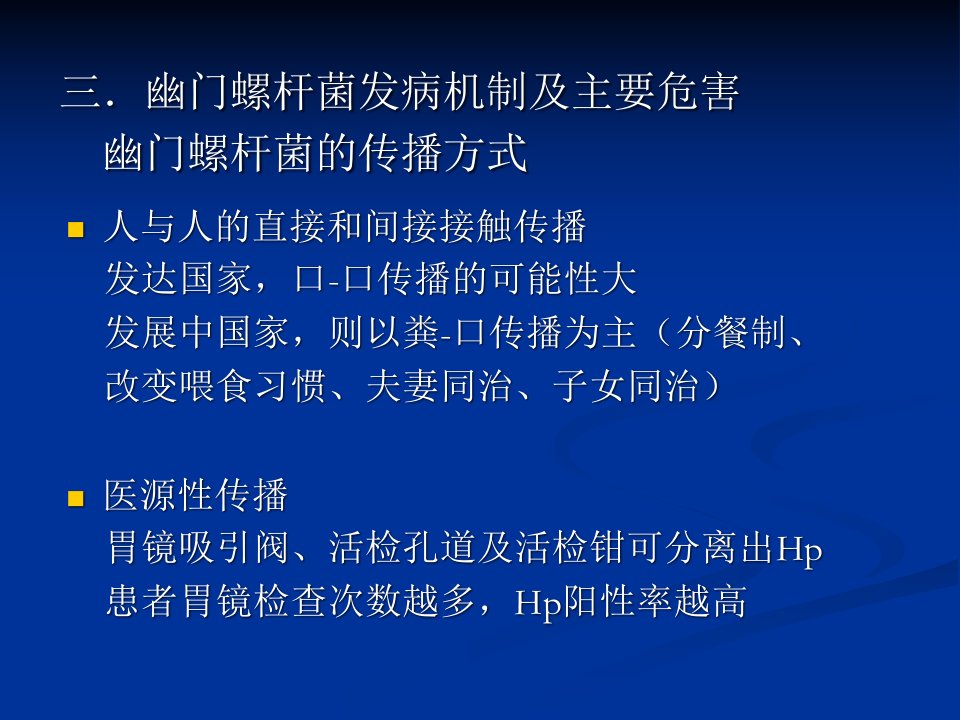 三．幽门螺杆菌发病机制及主要危害
幽门螺杆菌的传播方式

• 人与人的直接和间接接触传播
发达国家，口-口传播的可能性大
发展中国家，则以粪-口传播为主（分餐制、改变喂食习惯、夫妻同治、子女同治）

• 医源性传播
胃镜吸引阀、活检孔道及活检钳可分离出Hp
患者胃镜检查次数越多，Hp阳性率越高